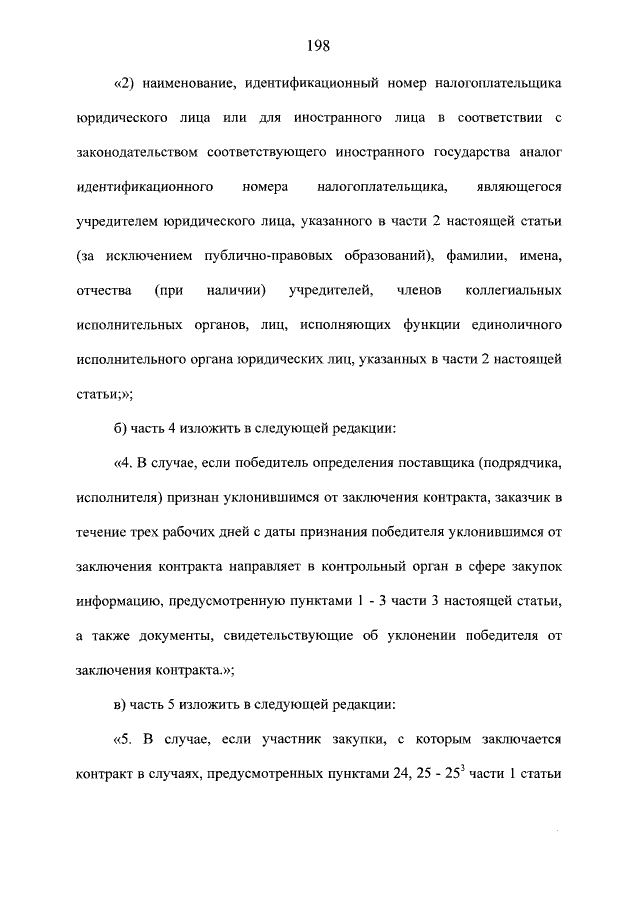 198

«2) наименование, идентификационный номер налогоплательщика юридического лица или для иностранного лица в соответствии с законодательством соответствующего иностранного государства аналог идентификационного номера налогоплательщика, являющегося учредителем юридического лица, указанного в части 2 настоящей статьи (за исключением публично-правовых образований), фамилии, имена, отчества (при наличии) учредителей, членов коллегиальных исполнительных органов, лиц, исполняющих функции единоличного исполнительного органа юридических лиц, указанных в части 2 настоящей статьи;»;

б) часть 4 изложить в следующей редакции:

«4. В случае, если победитель определения поставщика (подрядчика, исполнителя) признан уклонившимся от заключения контракта, заказчик в течение трех рабочих дней с даты признания победителя уклонившимся от заключения контракта направляет в контрольный орган в сфере закупок информацию, предусмотренную пунктами 1 - 3 части 3 настоящей статьи, а также документы, свидетельствующие об уклонении победителя от заключения контракта.»;

в) часть 5 изложить в следующей редакции:

«5. В случае, если участник закупки, с которым заключается контракт в случаях, предусмотренных пунктами 24, 25 - $25^3$ части 1 статьи